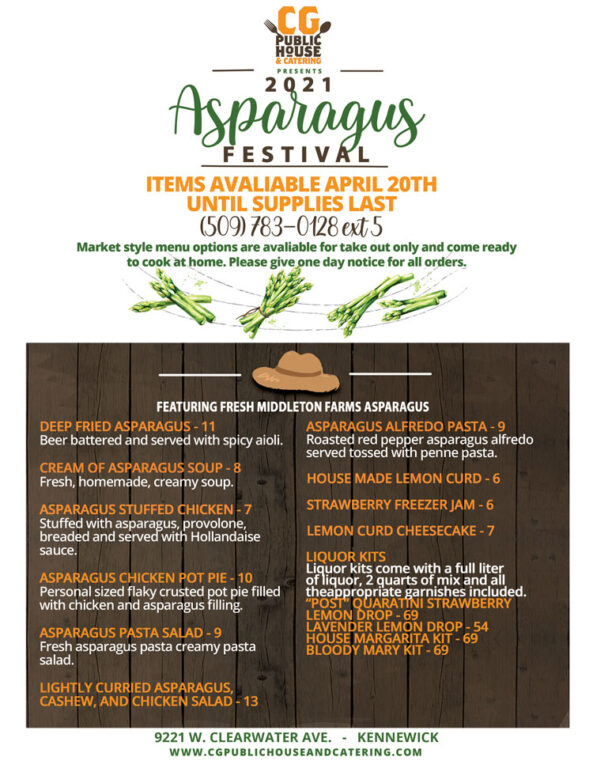 CG
PUBLIC HOUSE
& CATERING
PRESENTS
2021
Asparagus
FESTIVAL

ITEMS AVALIABLE APRIL 20TH
UNTIL SUPPLIES LAST
(509) 783-0128 ext 5

Market style menu options are avaliable for take out only and come ready to cook at home. Please give one day notice for all orders.

FEATURING FRESH MIDDLETON FARMS ASPARAGUS

DEEP FRIED ASPARAGUS - 11
Beer battered and served with spicy aioli.

CREAM OF ASPARAGUS SOUP - 8
Fresh, homemade, creamy soup.

ASPARAGUS STUFFED CHICKEN - 7
Stuffed with asparagus, provolone, breaded and served with Hollandaise sauce.

ASPARAGUS CHICKEN POT PIE - 10
Personal sized flaky crusted pot pie filled with chicken and asparagus filling.

ASPARAGUS PASTA SALAD - 9
Fresh asparagus pasta creamy pasta salad.

LIGHTLY CURRIED ASPARAGUS, CASHEW, AND CHICKEN SALAD - 13

ASPARAGUS ALFREDO PASTA - 9
Roasted red pepper asparagus alfredo served tossed with penne pasta.

HOUSE MADE LEMON CURD - 6

STRAWBERRY FREEZER JAM - 6

LEMON CURD CHEESECAKE - 7

LIQUOR KITS
Liquor kits come with a full liter of liquor, 2 quarts of mix and all theappropriate garnishes included.
"POST" QUARATINI STRAWBERRY LEMON DROP - 69
LAVENDER LEMON DROP - 54
HOUSE MARGARITA KIT - 69
BLOODY MARY KIT - 69

9221 W. CLEARWATER AVE. - KENNEWICK
WWW.CGPUBLICHOUSEANDCATERING.COM